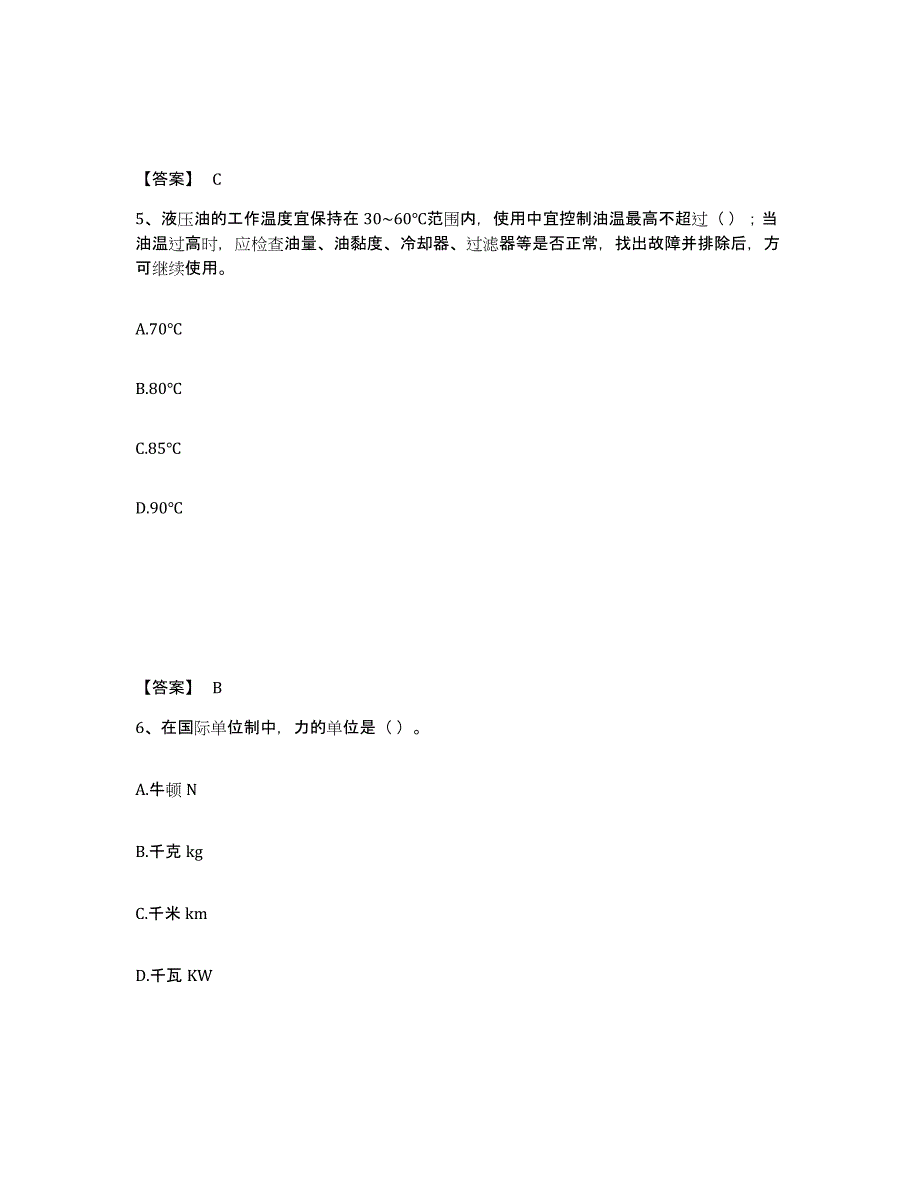 【答案】 C

5、液压油的工作温度宜保持在 30~60℃范围内，使用中宜控制油温最高不超过（）；当油温过高时，应检查油量、油黏度、冷却器、过滤器等是否正常，找出故障并排除后，方可继续使用。

A.70℃

B.80℃

C.85℃

D.90℃

【答案】 B

6、在国际单位制中，力的单位是（）。

A.牛顿 N

B.千克 kg

C.千米 km

D.千瓦 KW